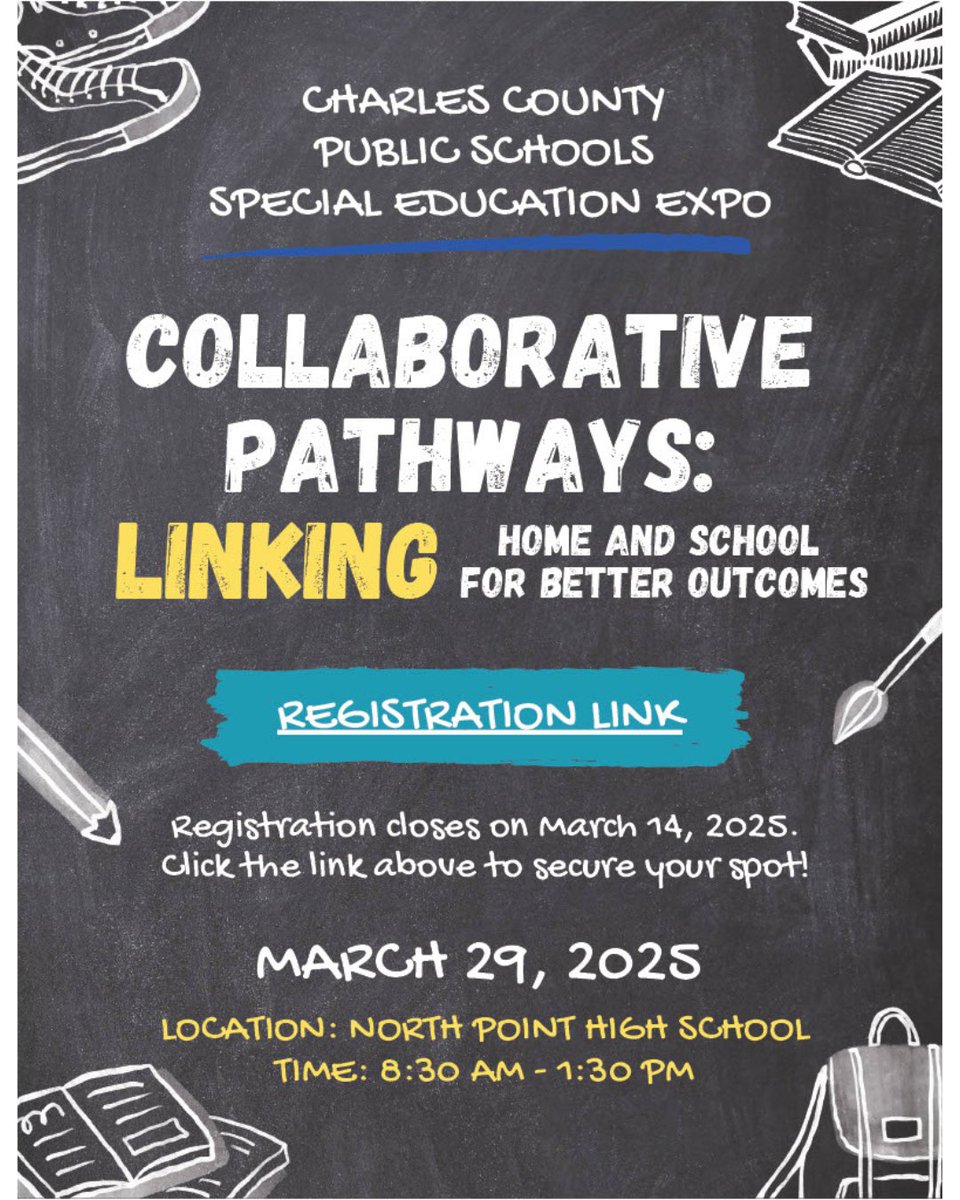 CHARLES COUNTY PUBLIC SCHOOLS SPECIAL EDUCATION EXPO

COLLABORATIVE PATHWAYS:

LINKING HOME AND SCHOOL FOR BETTER OUTCOMES

REGISTRATION LINK

Registration closes on March 14, 2025. Click the link above to secure your spot!

MARCH 29, 2025

LOCATION: NORTH POINT HIGH SCHOOL
TIME: 8:30 AM - 1:30 PM